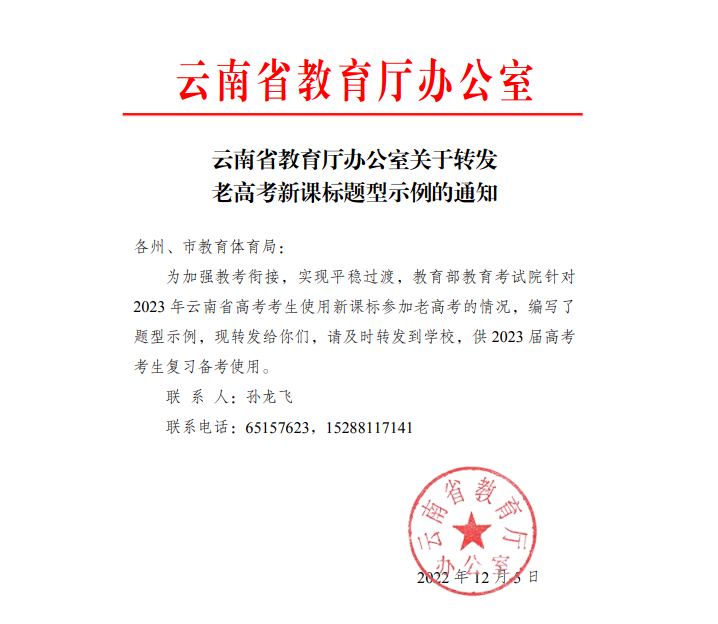 云南省教育厅办公室

云南省教育厅办公室关于转发
老高考新课标题型示例的通知

各州、市教育体育局：

为加强教考衔接，实现平稳过渡，教育部教育考试院针对2023年云南省高考考生使用新课标参加老高考的情况，编写了题型示例，现转发给你们，请及时转发到学校，供2023届高考考生复习备考使用。

联 系 人：孙龙飞

联系电话：65157623，15288117141

云南省教育厅办公室

2022年12月5日